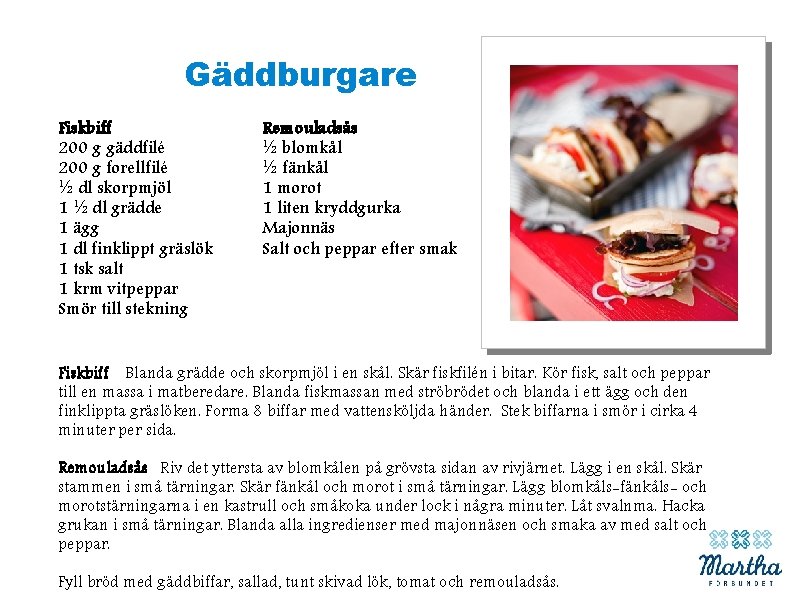 Gäddburgare

Fiskbiff
200 g gäddfilé
200 g forellfilé
½ dl skorpmjöl
1 ½ dl grädde
1 ägg
1 dl finklippt gräslök
1 tsk salt
1 krm vitpeppar
Smör till stekning

Remouladsås
½ blomkål
½ fänkål
1 morot
1 liten kryddgurka
Majonnäs
Salt och peppar efter smak

Fiskbiff Blanda grädde och skorpmjöl i en skål. Skär fiskfilén i bitar. Kör fisk, salt och peppar till en massa i matberedare. Blanda fiskmassan med ströbrödet och blanda i ett ägg och den finklippta gräslöken. Forma 8 biffar med vattensköljda händer. Stek biffarna i smör i cirka 4 minuter per sida.

Remouladsås Riv det yttersta av blomkålen på grövsta sidan av rivjärnet. Lägg i en skål. Skär stammen i små tärningar. Skär fänkål och morot i små tärningar. Lägg blomkåls-fänkåls- och morotstärningarna i en kastrull och småkoka under lock i några minuter. Låt svalnma. Hacka grukan i små tärningar. Blanda alla ingredienser med majonnäsen och smaka av med salt och peppar.

Fyll bröd med gäddbiffar, sallad, tunt skivad lök, tomat och remouladsås.

Martha FÖRBUNDET